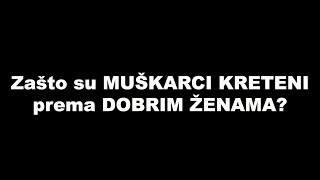 Zašto su MUŠKARCI KRETENI prema DOBRIM ŽENAMA?